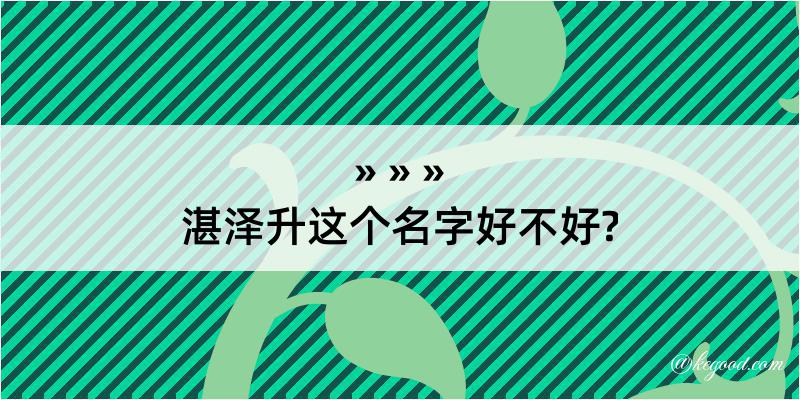 » » »
湛泽升这个名字好不好?
@kegood.com